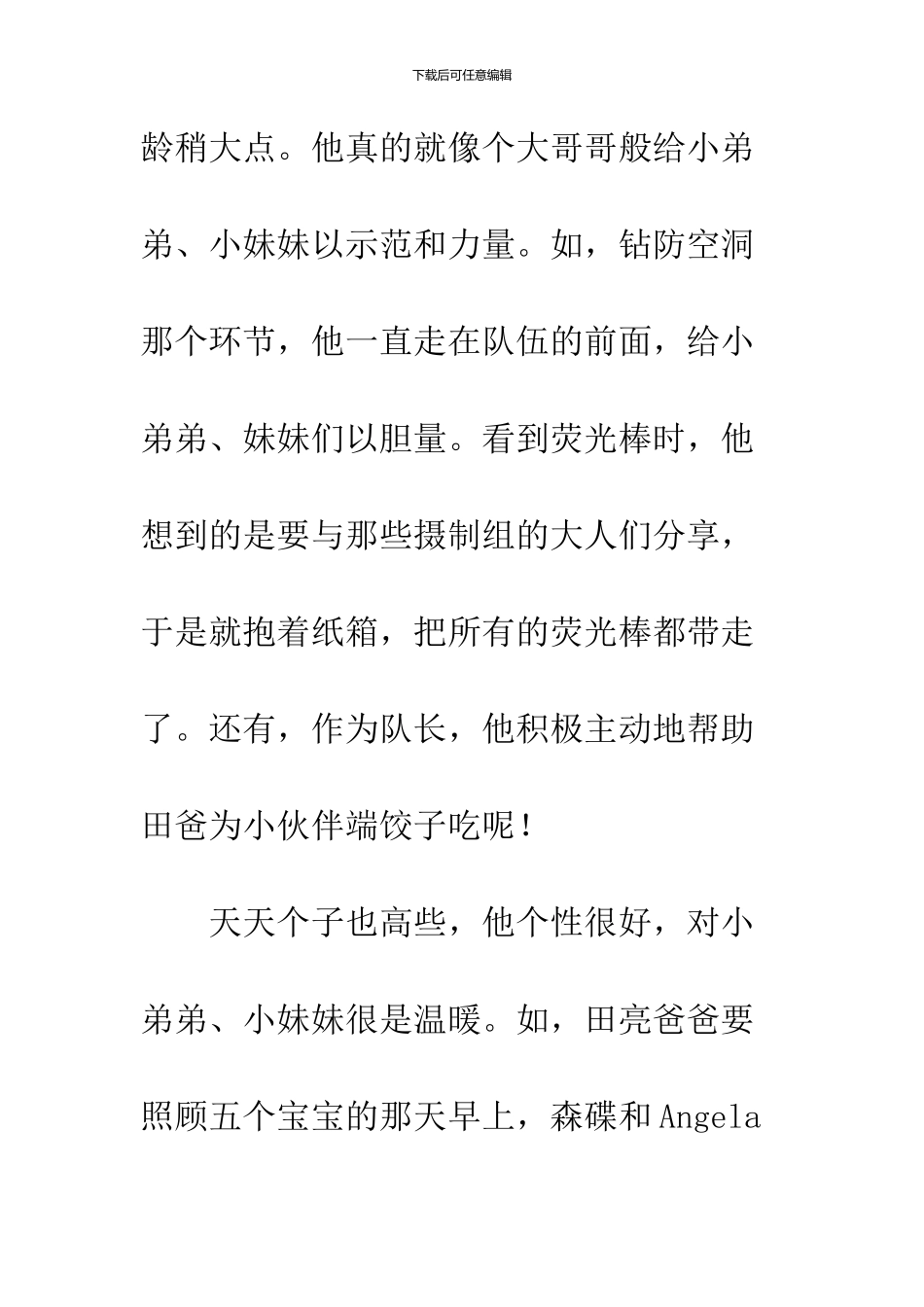 下载后可任意编辑

龄稍大点。他真的就像个大哥哥般给小弟弟、小妹妹以示范和力量。如，钻防空洞那个环节，他一直走在队伍的前面，给小弟弟、妹妹们以胆量。看到荧光棒时，他想到的是要与那些摄制组的大人们分享，于是就抱着纸箱，把所有的荧光棒都带走了。还有，作为队长，他积极主动地帮助田爸为小伙伴端饺子吃呢！

天天个子也高些，他个性很好，对小弟弟、小妹妹很是温暖。如，田亮爸爸要照顾五个宝宝的那天早上，森碟和Angela